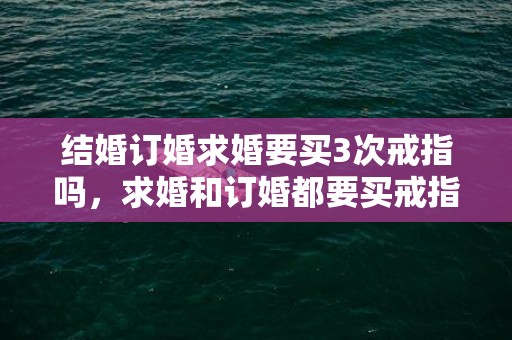 结婚订婚求婚要买3次戒指吗，求婚和订婚都要买戒指